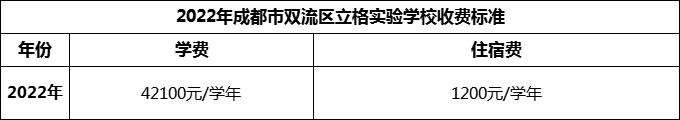 2022年成都市双流区立格实验学校收费标准

| 年份 | 学费 | 住宿费 |
|---|---|---|
| 2022年 | 42100元/学年 | 1200元/学年 |